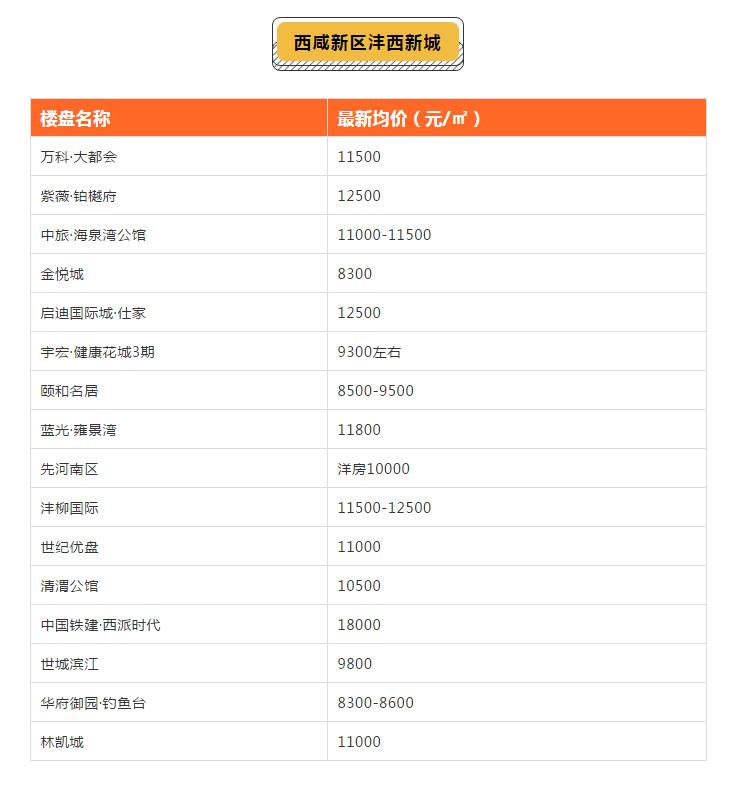 西咸新区沣西新城

| 楼盘名称 | 最新均价（元/㎡） |
|---|---|
| 万科·大都会 | 11500 |
| 紫薇·铂樾府 | 12500 |
| 中旅·海泉湾公馆 | 11000-11500 |
| 金悦城 | 8300 |
| 启迪国际城·仕家 | 12500 |
| 宇宏·健康花城3期 | 9300左右 |
| 颐和名居 | 8500-9500 |
| 蓝光·雍景湾 | 11800 |
| 先河南区 | 洋房10000 |
| 沣柳国际 | 11500-12500 |
| 世纪优盘 | 11000 |
| 清渭公馆 | 10500 |
| 中国铁建·西派时代 | 18000 |
| 世城滨江 | 9800 |
| 华府御园·钓鱼台 | 8300-8600 |
| 林凯城 | 11000 |